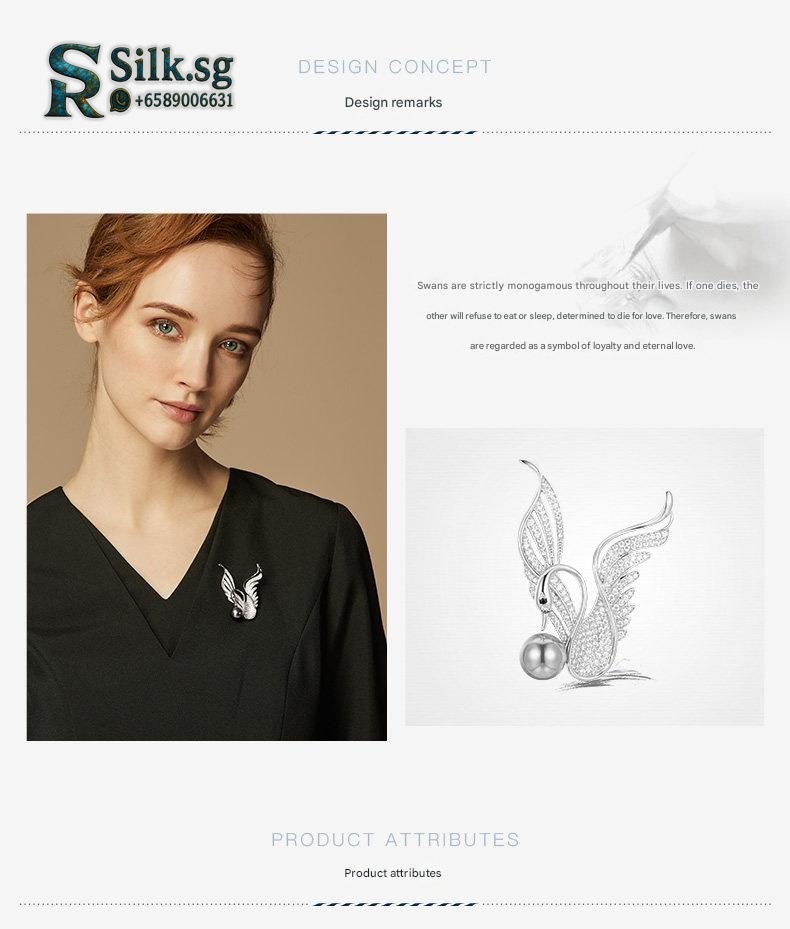 SR Silk.sg
+6589006631

DESIGN CONCEPT

Design remarks

Swans are strictly monogamous throughout their lives. If one dies, the other will refuse to eat or sleep, determined to die for love. Therefore, swans are regarded as a symbol of loyalty and eternal love.

PRODUCT ATTRIBUTES

Product attributes